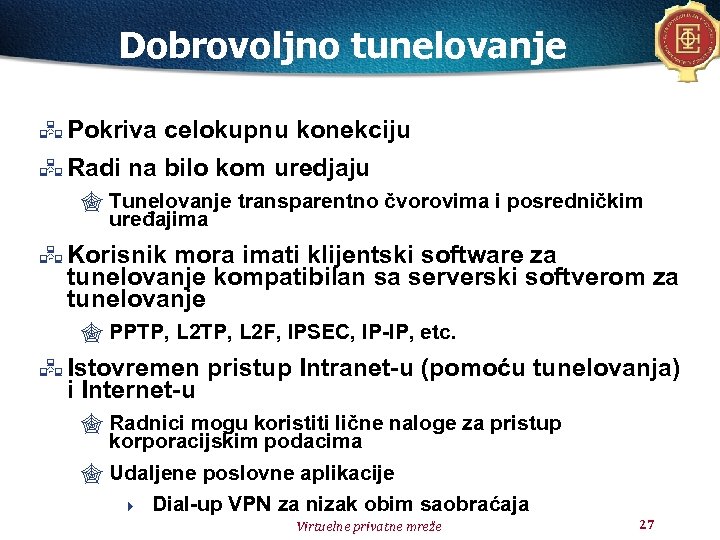 Dobrovoljno tunelovanje

Pokriva celokupnu konekciju

Radi na bilo kom uredjaju

Tunelovanje transparentno čvorovima i posredničkim uređajima

Korisnik mora imati klijentski software za tunelovanje kompatibilan sa serverski softverom za tunelovanje

PPTP, L2TP, L2F, IPSEC, IP-IP, etc.

Istovremen pristup Intranet-u (pomoću tunelovanja) i Internet-u

Radnici mogu koristiti lične naloge za pristup korporacijskim podacima

Udaljene poslovne aplikacije

Dial-up VPN za nizak obim saobraćaja

Virtuelne privatne mreže

27